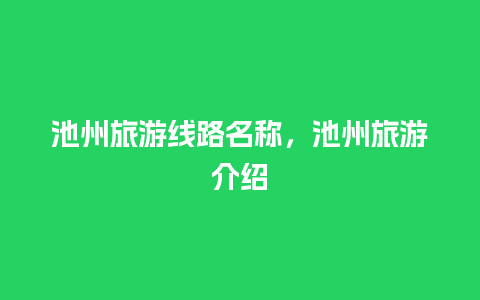 池州旅游线路名称，池州旅游介绍